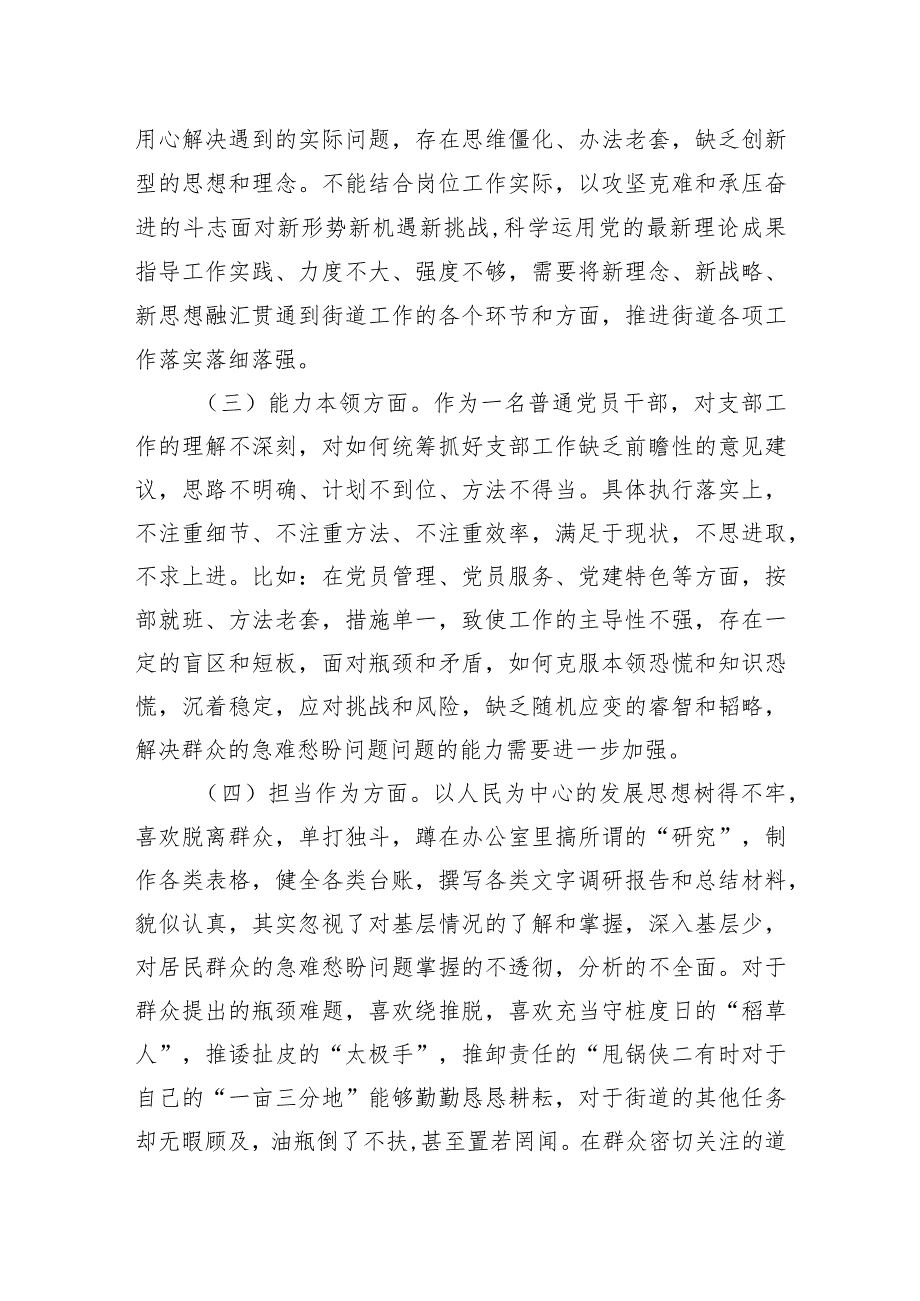 用心解决遇到的实际问题，存在思维僵化、办法老套，缺乏创新型的思想和理念。不能结合岗位工作实际，以攻坚克难和承压奋进的斗志面对新形势新机遇新挑战，科学运用党的最新理论成果指导工作实践、力度不大、强度不够，需要将新理念、新战略、新思想融汇贯通到街道工作的各个环节和方面，推进街道各项工作落实落细落强。

（三）能力本领方面。作为一名普通党员干部，对支部工作的理解不深刻，对如何统筹抓好支部工作缺乏前瞻性的意见建议，思路不明确、计划不到位、方法不得当。具体执行落实上，不注重细节、不注重方法、不注重效率，满足于现状，不思进取，不求上进。比如：在党员管理、党员服务、党建特色等方面，按部就班、方法老套，措施单一，致使工作的主导性不强，存在一定的盲区和短板，面对瓶颈和矛盾，如何克服本领恐慌和知识恐慌，沉着稳定，应对挑战和风险，缺乏随机应变的睿智和韬略，解决群众的急难愁盼问题问题的能力需要进一步加强。

（四）担当作为方面。以人民为中心的发展思想树得不牢，喜欢脱离群众，单打独斗，蹲在办公室里搞所谓的“研究”，制作各类表格，健全各类台账，撰写各类文字调研报告和总结材料，貌似认真，其实忽视了对基层情况的了解和掌握，深入基层少，对居民群众的急难愁盼问题掌握的不透彻，分析的不全面。对于群众提出的瓶颈难题，喜欢绕推脱，喜欢充当守桩度日的“稻草人”，推诿扯皮的“太极手”，推卸责任的“甩锅侠二有时对于自己的“一亩三分地”能够勤勤恳恳耕耘，对于街道的其他任务却无暇顾及，油瓶倒了不扶，甚至置若罔闻。在群众密切关注的道